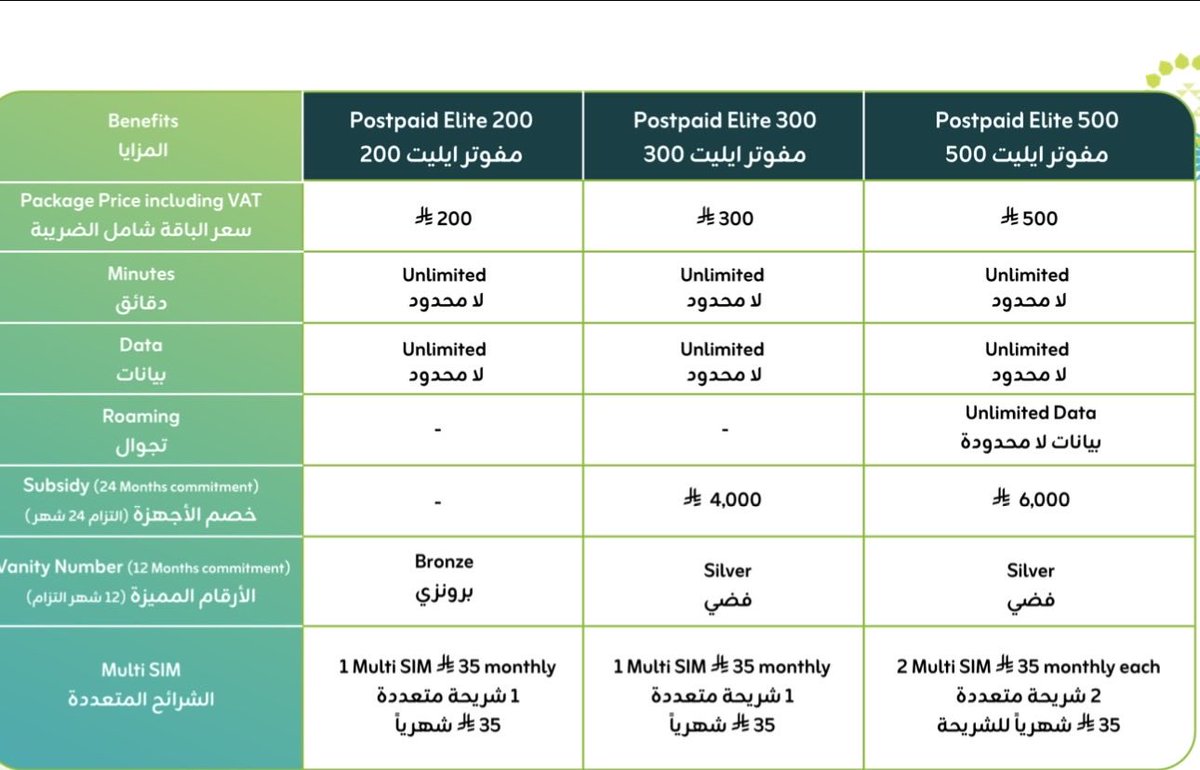 | Benefits المزايا | Postpaid Elite 200 مفوتر ايليت 200 | Postpaid Elite 300 مفوتر ايليت 300 | Postpaid Elite 500 مفوتر ايليت 500 |
|---|---|---|---|
| Package Price including VAT سعر الباقة شامل الضريبة | ⃁ 200 | ⃁ 300 | ⃁ 500 |
| Minutes دقائق | Unlimited لا محدود | Unlimited لا محدود | Unlimited لا محدود |
| Data بيانات | Unlimited لا محدود | Unlimited لا محدود | Unlimited لا محدود |
| Roaming تجوال | - | - | Unlimited Data بيانات لا محدودة |
| Subsidy (24 Months commitment) خصم الأجهزة (التزام 24 شهر) | - | ⃁ 4,000 | ⃁ 6,000 |
| Vanity Number (12 Months commitment) الأرقام المميزة (12 شهر التزام) | Bronze برونزي | Silver فضي | Silver فضي |
| Multi SIM الشرائح المتعددة | 1 Multi SIM ⃁ 35 monthly 1 شريحة متعددة 35 ⃁ شهرياً | 1 Multi SIM ⃁ 35 monthly 1 شريحة متعددة 35 ⃁ شهرياً | 2 Multi SIM ⃁ 35 monthly each 2 شريحة متعددة 35 ⃁ شهرياً للشريحة |